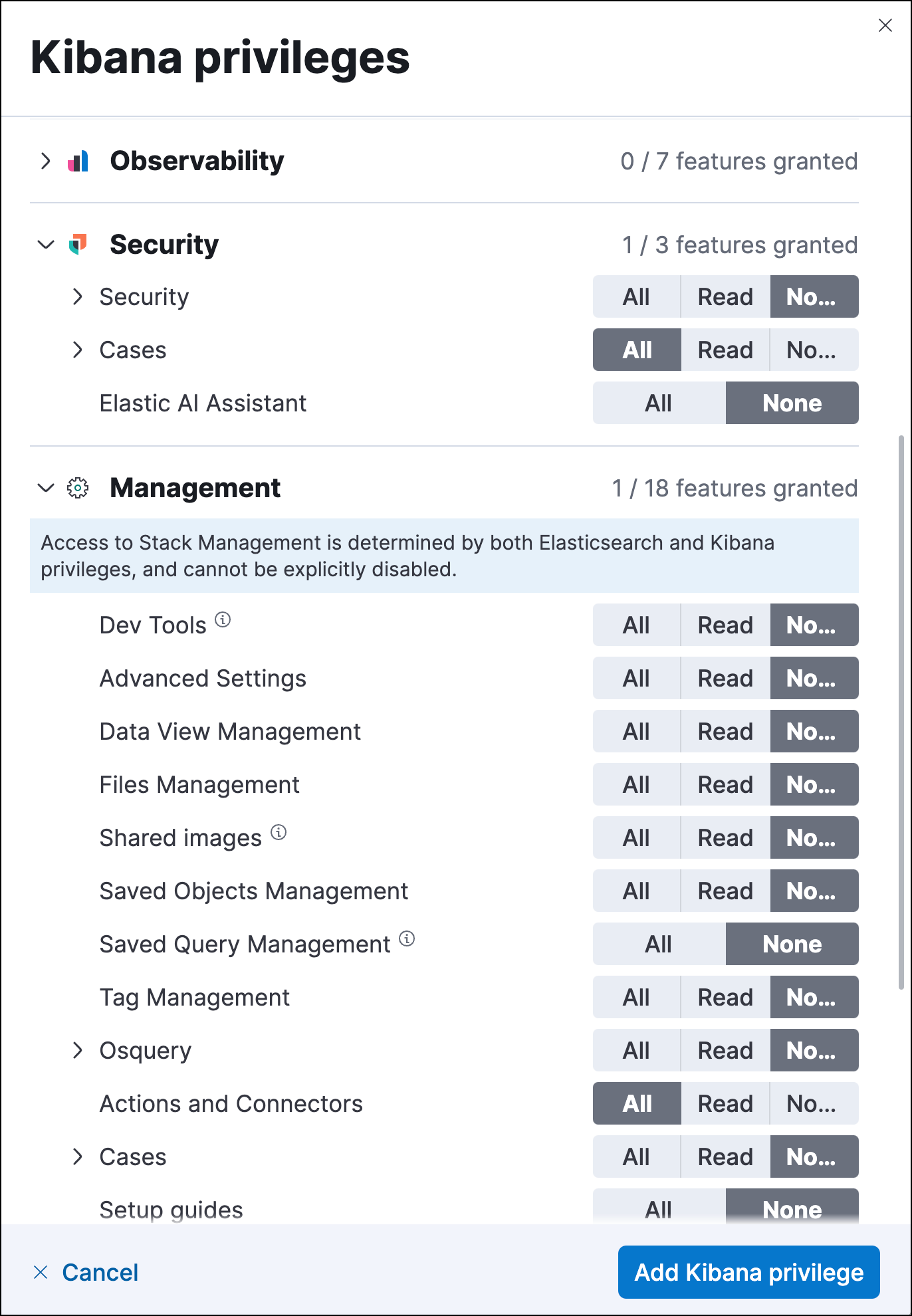 Kibana privileges

Observability 0 / 7 features granted

Security 1 / 3 features granted

Security All Read No...

Cases All Read No...

Elastic AI Assistant All None

Management 1 / 18 features granted

Access to Stack Management is determined by both Elasticsearch and Kibana privileges, and cannot be explicitly disabled.

Dev Tools All Read No...

Advanced Settings All Read No...

Data View Management All Read No...

Files Management All Read No...

Shared images All Read No...

Saved Objects Management All Read No...

Saved Query Management All None

Tag Management All Read No...

Osquery All Read No...

Actions and Connectors All Read No...

Cases All Read No...

Setup guides All None

Cancel

Add Kibana privilege